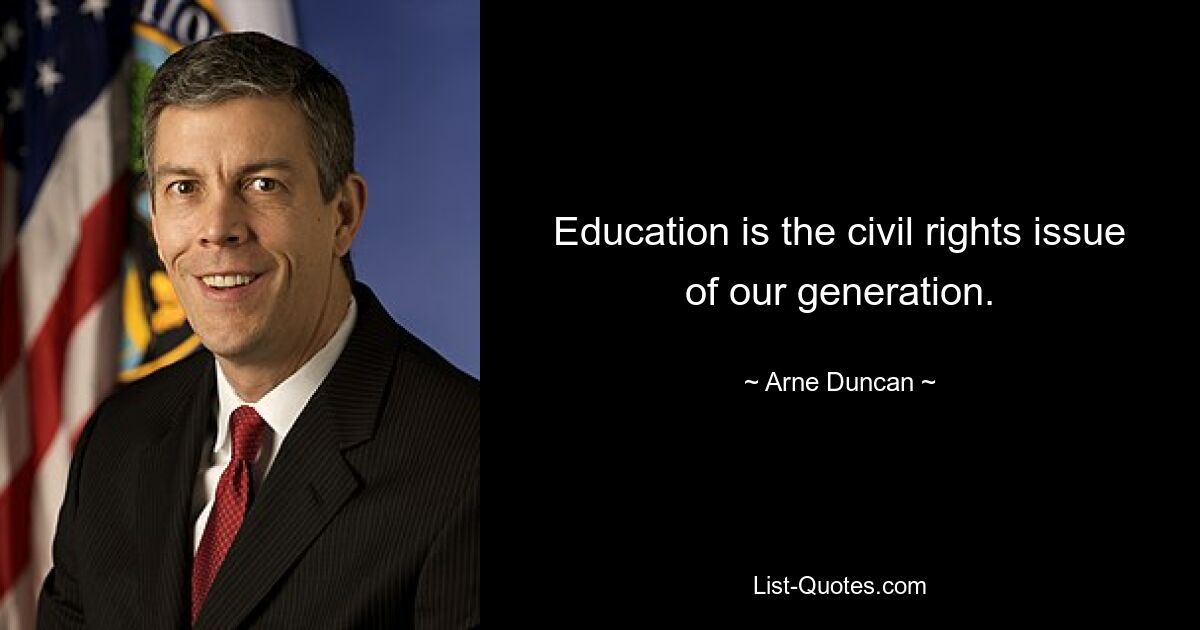 Education is the civil rights issue of our generation.

~ Arne Duncan ~

List-Quotes.com